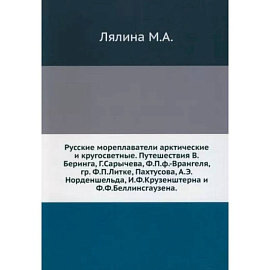 Лялина М.А.

Русские мореплаватели арктические и кругосветные. Путешествия В. Беринга, Г.Сарычева, Ф.П.ф.-Врангеля, гр. Ф.П.Литке, Пахтусова, А.Э. Норденшельда, И.Ф.Крузенштерна и Ф.Ф.Беллинсгаузена.